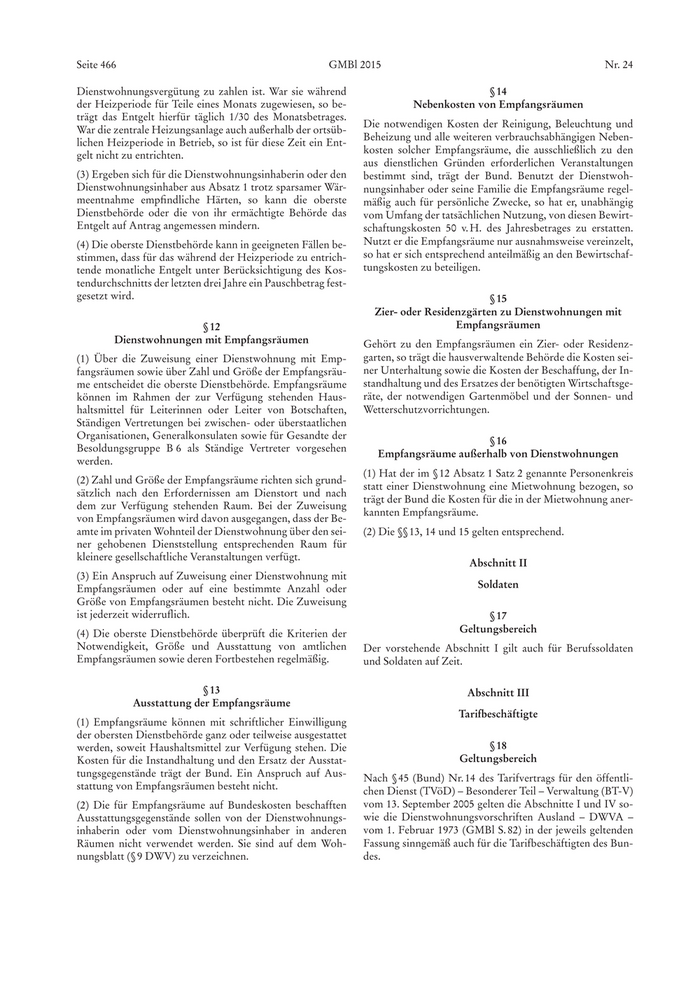 Seite 466 GMBl 2015 Nr. 24

Dienstwohnungsvergütung zu zahlen ist. War sie während der Heizperiode für Teile eines Monats zugewiesen, so beträgt das Entgelt hierfür täglich 1/30 des Monatsbetrages. War die zentrale Heizungsanlage auch außerhalb der ortsüblichen Heizperiode in Betrieb, so ist für diese Zeit ein Entgelt nicht zu entrichten.

(3) Ergeben sich für die Dienstwohnungsinhaberin oder den Dienstwohnungsinhaber aus Absatz 1 trotz sparsamer Wärmeentnahme empfindliche Härten, so kann die oberste Dienstbehörde oder die von ihr ermächtigte Behörde das Entgelt auf Antrag angemessen mindern.

(4) Die oberste Dienstbehörde kann in geeigneten Fällen bestimmen, dass für das während der Heizperiode zu entrichtende monatliche Entgelt unter Berücksichtigung des Kostendurchschnitts der letzten drei Jahre ein Pauschbetrag festgesetzt wird.

§ 12
Dienstwohnungen mit Empfangsräumen

(1) Über die Zuweisung einer Dienstwohnung mit Empfangsräumen sowie über Zahl und Größe der Empfangsräume entscheidet die oberste Dienstbehörde. Empfangsräume können im Rahmen der zur Verfügung stehenden Haushaltsmittel für Leiterinnen oder Leiter von Botschaften, Ständigen Vertretungen bei zwischen- oder überstaatlichen Organisationen, Generalkonsulaten sowie für Gesandte der Besoldungsgruppe B 6 als Ständige Vertreter vorgesehen werden.

(2) Zahl und Größe der Empfangsräume richten sich grundsätzlich nach den Erfordernissen am Dienstort und nach dem zur Verfügung stehenden Raum. Bei der Zuweisung von Empfangsräumen wird davon ausgegangen, dass der Beamte im privaten Wohnteil der Dienstwohnung über den seiner gehobenen Dienststellung entsprechenden Raum für kleinere gesellschaftliche Veranstaltungen verfügt.

(3) Ein Anspruch auf Zuweisung einer Dienstwohnung mit Empfangsräumen oder auf eine bestimmte Anzahl oder Größe von Empfangsräumen besteht nicht. Die Zuweisung ist jederzeit widerruflich.

(4) Die oberste Dienstbehörde überprüft die Kriterien der Notwendigkeit, Größe und Ausstattung von amtlichen Empfangsräumen sowie deren Fortbestehen regelmäßig.

§ 13
Ausstattung der Empfangsräume

(1) Empfangsräume können mit schriftlicher Einwilligung der obersten Dienstbehörde ganz oder teilweise ausgestattet werden, soweit Haushaltsmittel zur Verfügung stehen. Die Kosten für die Instandhaltung und den Ersatz der Ausstattungsgegenstände trägt der Bund. Ein Anspruch auf Ausstattung von Empfangsräumen besteht nicht.

(2) Die für Empfangsräume auf Bundeskosten beschafften Ausstattungsgegenstände sollen von der Dienstwohnungsinhaberin oder vom Dienstwohnungsinhaber in anderen Räumen nicht verwendet werden. Sie sind auf dem Wohnungsblatt (§ 9 DWV) zu verzeichnen.

§ 14
Nebenkosten von Empfangsräumen

Die notwendigen Kosten der Reinigung, Beleuchtung und Beheizung und alle weiteren verbrauchsabhängigen Nebenkosten solcher Empfangsräume, die ausschließlich zu den aus dienstlichen Gründen erforderlichen Veranstaltungen bestimmt sind, trägt der Bund. Benutzt der Dienstwohnungsinhaber oder seine Familie die Empfangsräume regelmäßig auch für persönliche Zwecke, so hat er, unabhängig vom Umfang der tatsächlichen Nutzung, von diesen Bewirtschaftungskosten 50 v. H. des Jahresbetrages zu erstatten. Nutzt er die Empfangsräume nur ausnahmsweise vereinzelt, so hat er sich entsprechend anteilmäßig an den Bewirtschaftungskosten zu beteiligen.

§ 15
Zier- oder Residenzgärten zu Dienstwohnungen mit Empfangsräumen

Gehört zu den Empfangsräumen ein Zier- oder Residenzgarten, so trägt die hausverwaltende Behörde die Kosten seiner Unterhaltung sowie die Kosten der Beschaffung, der Instandhaltung und des Ersatzes der benötigten Wirtschaftsgeräte, der notwendigen Gartenmöbel und der Sonnen- und Wetterschutzvorrichtungen.

§ 16
Empfangsräume außerhalb von Dienstwohnungen

(1) Hat der im § 12 Absatz 1 Satz 2 genannte Personenkreis statt einer Dienstwohnung eine Mietwohnung bezogen, so trägt der Bund die Kosten für die in der Mietwohnung anerkannten Empfangsräume.

(2) Die §§ 13, 14 und 15 gelten entsprechend.

Abschnitt II
Soldaten

§ 17
Geltungsbereich

Der vorstehende Abschnitt I gilt auch für Berufssoldaten und Soldaten auf Zeit.

Abschnitt III
Tarifbeschäftigte

§ 18
Geltungsbereich

Nach § 45 (Bund) Nr. 14 des Tarifvertrags für den öffentlichen Dienst (TVöD) – Besonderer Teil – Verwaltung (BT-V) vom 13. September 2005 gelten die Abschnitte I und IV sowie die Dienstwohnungsvorschriften Ausland – DWVA – vom 1. Februar 1973 (GMBl S. 82) in der jeweils geltenden Fassung sinngemäß auch für die Tarifbeschäftigten des Bundes.